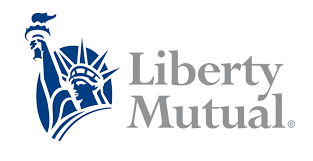 Liberty
Mutual®